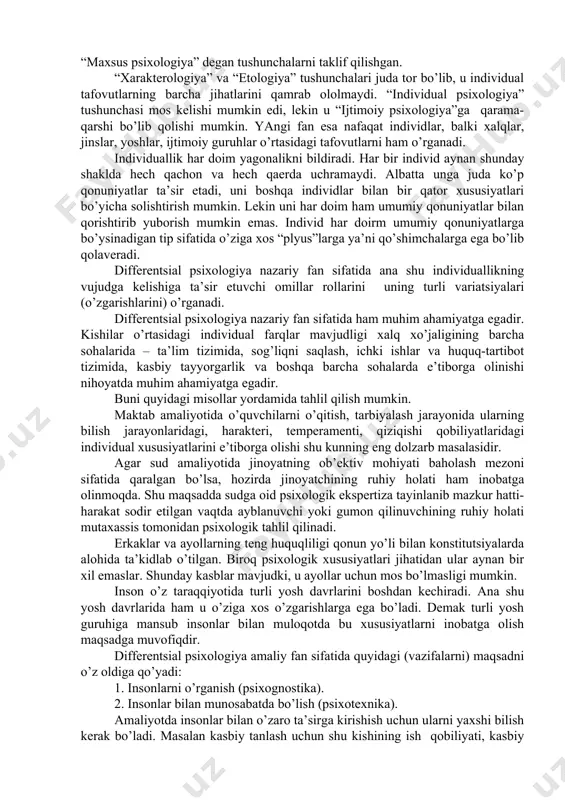 “Maxsus psixologiya” degan tushunchalarni taklif qilishgan.

“Xarakterologiya” va “Etologiya” tushunchalari juda tor bo’lib, u individual tafovutlarning barcha jihatlarini qamrab ololmaydi. “Individual psixologiya” tushunchasi mos kelishi mumkin edi, lekin u “Ijtimoiy psixologiya”ga qarama-qarshi bo’lib qolishi mumkin. YAngi fan esa nafaqat individlar, balki xalqlar, jinslar, yoshlar, ijtimoiy guruhlar o’rtasidagi tafovutlarni ham o’rganadi.

Individuallik har doim yagonalikni bildiradi. Har bir individ aynan shunday shaklda hech qachon va hech qaerda uchramaydi. Albatta unga juda ko’p qonuniyatlar ta’sir etadi, uni boshqa individlar bilan bir qator xususiyatlari bo’yicha solishtirish mumkin. Lekin uni har doim ham umumiy qonuniyatlar bilan qorishtirib yuborish mumkin emas. Individ har doirm umumiy qonuniyatlarga bo’ysinadigan tip sifatida o’ziga xos “plyus”larga ya’ni qo’shimchalarga ega bo’lib qolaveradi.

Differentsial psixologiya nazariy fan sifatida ana shu individuallikning vujudga kelishiga ta’sir etuvchi omillar rollarini uning turli variatsiyalari (o’zgarishlarini) o’rganadi.

Differentsial psixologiya nazariy fan sifatida ham muhim ahamiyatga egadir. Kishilar o’rtasidagi individual farqlar mavjudligi xalq xo’jaligining barcha sohalarida – ta’lim tizimida, sog’liqni saqlash, ichki ishlar va huquq-tartibot tizimida, kasbiy tayyorgarlik va boshqa barcha sohalarda e’tiborga olinishi nihoyatda muhim ahamiyatga egadir.

Buni quyidagi misollar yordamida tahlil qilish mumkin.

Maktab amaliyotida o’quvchilarni o’qitish, tarbiyalash jarayonida ularning bilish jarayonlaridagi, harakteri, temperamenti, qiziqishi qobiliyatlaridagi individual xususiyatlarini e’tiborga olishi shu kunning eng dolzarb masalasidir.

Agar sud amaliyotida jinoyatning ob’ektiv mohiyati baholash mezoni sifatida qaralgan bo’lsa, hozirda jinoyatchining ruhiy holati ham inobatga olinmoqda. Shu maqsadda sudga oid psixologik ekspertiza tayinlanib mazkur hatti-harakat sodir etilgan vaqtda ayblanuvchi yoki gumon qilinuvchining ruhiy holati mutaxassis tomonidan psixologik tahlil qilinadi.

Erkaklar va ayollarning teng huquqliligi qonun yo’li bilan konstitutsiyalarda alohida ta’kidlab o’tilgan. Biroq psixologik xususiyatlari jihatidan ular aynan bir xil emaslar. Shunday kasblar mavjudki, u ayollar uchun mos bo’lmasligi mumkin.

Inson o’z taraqqiyotida turli yosh davrlarini boshdan kechiradi. Ana shu yosh davrlarida ham u o’ziga xos o’zgarishlarga ega bo’ladi. Demak turli yosh guruhiga mansub insonlar bilan muloqotda bu xususiyatlarni inobatga olish maqsadga muvofiqdir.

Differentsial psixologiya amaliy fan sifatida quyidagi (vazifalarni) maqsadni o’z oldiga qo’yadi:

1. Insonlarni o’rganish (psixognostika).

2. Insonlar bilan munosabatda bo’lish (psixotexnika).

Amaliyotda insonlar bilan o’zaro ta’sirga kirishish uchun ularni yaxshi bilish kerak bo’ladi. Masalan kasbiy tanlash uchun shu kishining ish qobiliyati, kasbiy